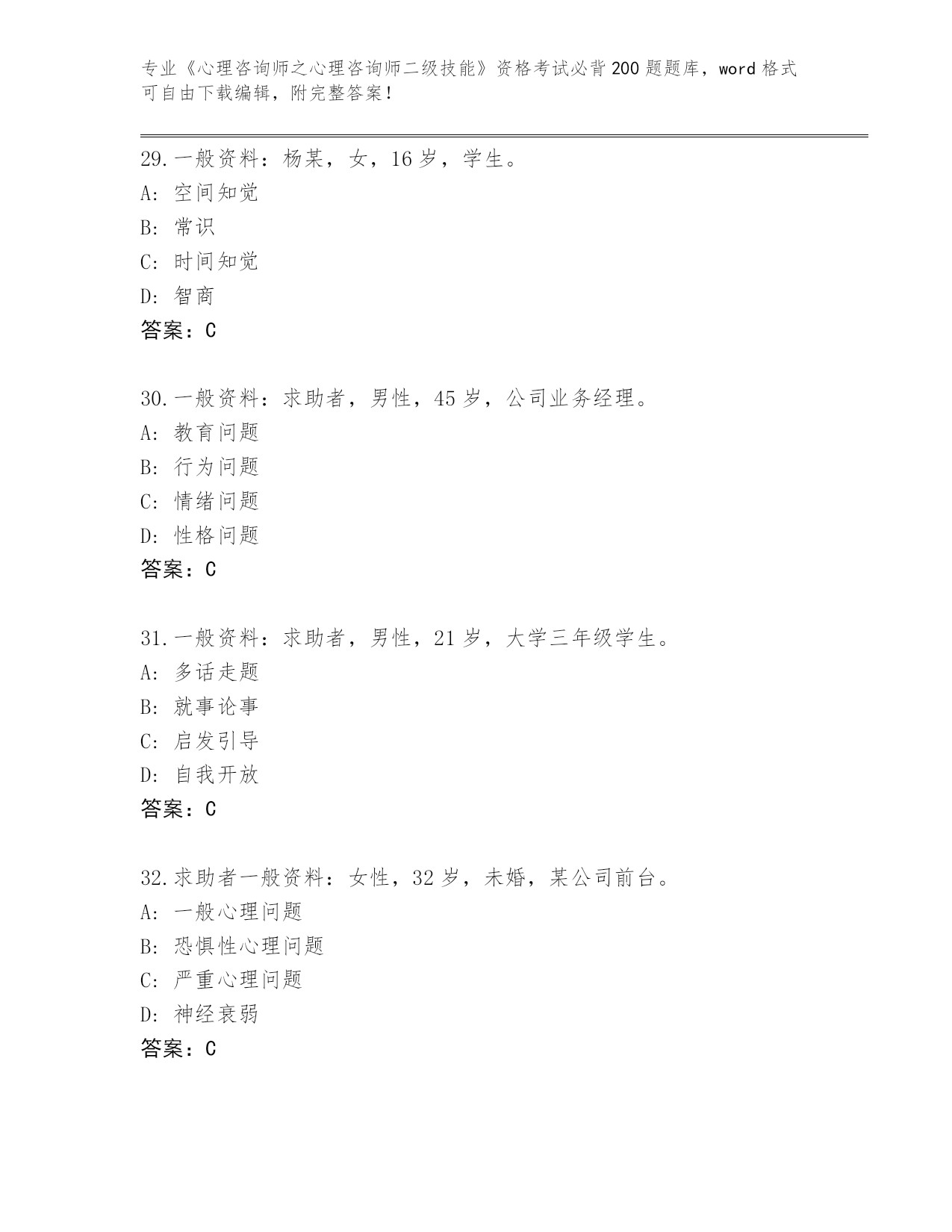 专业《心理咨询师之心理咨询师二级技能》资格考试必背200题题库，word格式可自由下载编辑，附完整答案！

29.一般资料：杨某，女，16岁，学生。
A: 空间知觉
B: 常识
C: 时间知觉
D: 智商
答案：C

30.一般资料：求助者，男性，45岁，公司业务经理。
A: 教育问题
B: 行为问题
C: 情绪问题
D: 性格问题
答案：C

31.一般资料：求助者，男性，21岁，大学三年级学生。
A: 多话走题
B: 就事论事
C: 启发引导
D: 自我开放
答案：C

32.求助者一般资料：女性，32岁，未婚，某公司前台。
A: 一般心理问题
B: 恐惧性心理问题
C: 严重心理问题
D: 神经衰弱
答案：C